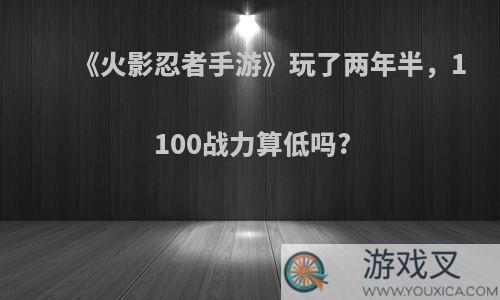 《火影忍者手游》玩了两年半，1100战力算低吗？

游戏叉
WWW.YOUXICA.COM